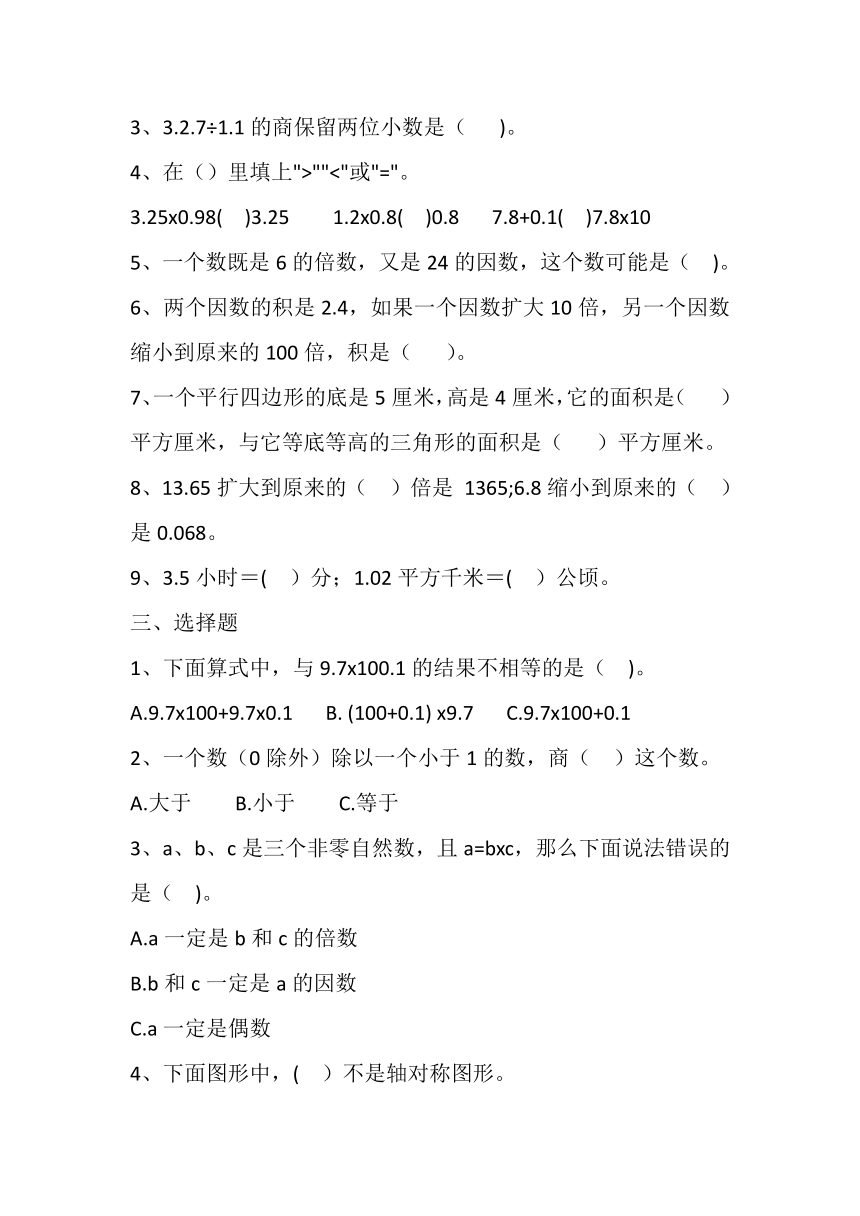 3、3.2.7÷1.1 的商保留两位小数是（　　)。

4、在（）里填上">""<"或"="。

3.25x0.98(　　)3.25　　1.2x0.8(　　)0.8　　7.8+0.1(　　)7.8x10

5、一个数既是 6 的倍数，又是 24 的因数，这个数可能是（　　)。

6、两个因数的积是 2.4，如果一个因数扩大 10 倍，另一个因数缩小到原来的 100 倍，积是（　　)。

7、一个平行四边形的底是 5 厘米，高是 4 厘米，它的面积是（　　）平方厘米，与它等底等高的三角形的面积是（　　）平方厘米。

8、13.65 扩大到原来的（　　）倍是 1365;6.8 缩小到原来的（　　）是 0.068。

9、3.5 小时＝(　　）分；1.02 平方千米＝(　　）公顷。

三、选择题

1、下面算式中，与 9.7x100.1 的结果不相等的是（　　)。

A.9.7x100+9.7x0.1　　B. (100+0.1) x9.7　　C.9.7x100+0.1

2、一个数（0 除外）除以一个小于 1 的数，商（　　）这个数。

A.大于　　B.小于　　C.等于

3、a、b、c 是三个非零自然数，且 a=bxc，那么下面说法错误的是（　　)。

A.a 一定是 b 和 c 的倍数

B.b 和 c 一定是 a 的因数

C.a 一定是偶数

4、下面图形中，(　　）不是轴对称图形。